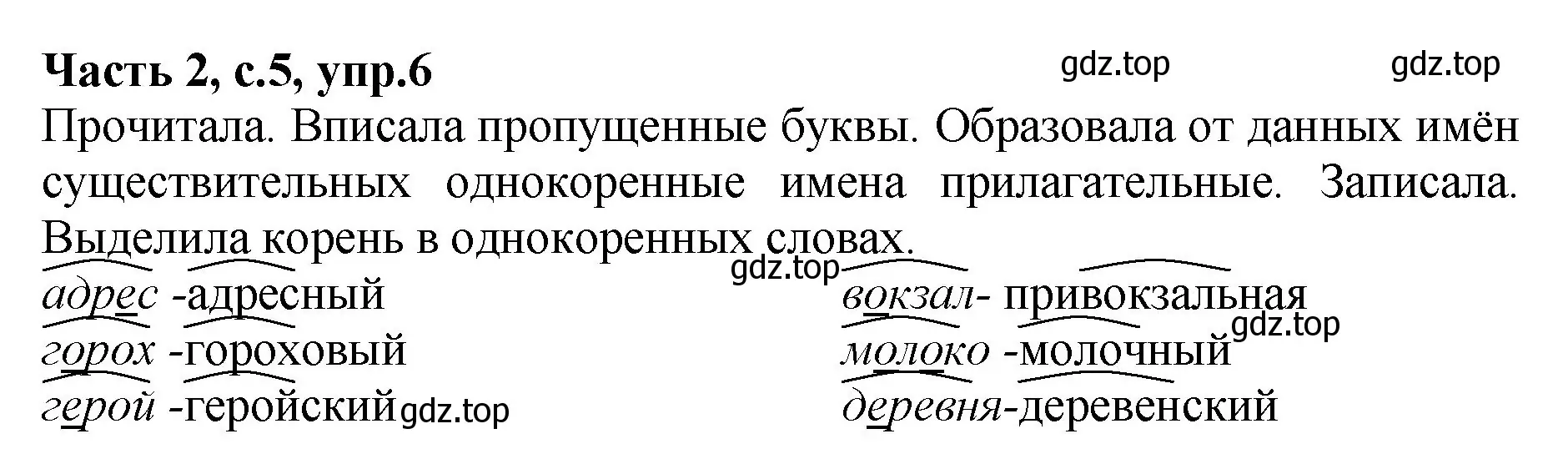 Часть 2, с.5, упр.6

gdz.top gdz.top

Прочитала. Вписала пропущенные буквы. Образовала от данных имён существительных однокоренные имена прилагательные. Записала. Выделила корень в однокоренных словах.

gdz.top

адрес -адресный
горох -гороховый
герой -геройский gdz.top

вокзал- привокзальная
gdz.top
молоко -молочный
деревня-деревенский